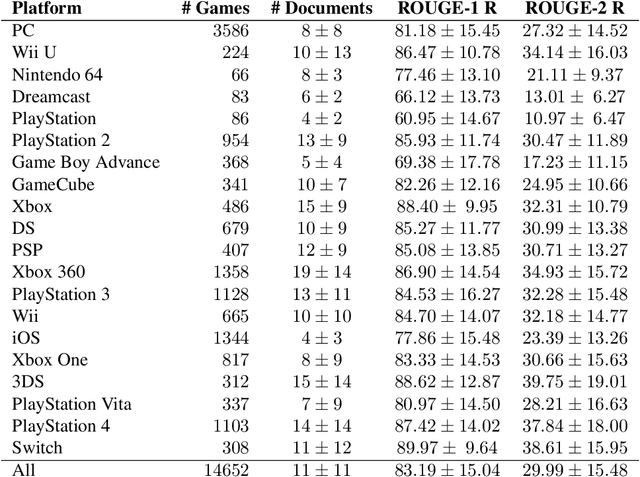 | Platform | # Games | # Documents | ROUGE-1 R | ROUGE-2 R |
|---|---|---|---|---|
| PC | 3586 | $8 \pm 8$ | $81.18 \pm 15.45$ | $27.32 \pm 14.52$ |
| Wii U | 224 | $10 \pm 13$ | $86.47 \pm 10.78$ | $34.14 \pm 16.03$ |
| Nintendo 64 | 66 | $8 \pm 3$ | $77.46 \pm 13.10$ | $21.11 \pm 9.37$ |
| Dreamcast | 83 | $6 \pm 2$ | $66.12 \pm 13.73$ | $13.01 \pm 6.27$ |
| PlayStation | 86 | $4 \pm 2$ | $60.95 \pm 14.67$ | $10.97 \pm 6.47$ |
| PlayStation 2 | 954 | $13 \pm 9$ | $85.93 \pm 11.74$ | $30.47 \pm 11.89$ |
| Game Boy Advance | 368 | $5 \pm 4$ | $69.38 \pm 17.78$ | $17.23 \pm 11.15$ |
| GameCube | 341 | $10 \pm 7$ | $82.26 \pm 12.16$ | $24.95 \pm 10.66$ |
| Xbox | 486 | $15 \pm 9$ | $88.40 \pm 9.95$ | $32.31 \pm 10.79$ |
| DS | 679 | $10 \pm 9$ | $85.27 \pm 11.77$ | $30.99 \pm 13.38$ |
| PSP | 407 | $12 \pm 9$ | $85.08 \pm 13.85$ | $30.71 \pm 13.27$ |
| Xbox 360 | 1358 | $19 \pm 14$ | $86.90 \pm 14.54$ | $34.93 \pm 15.72$ |
| PlayStation 3 | 1128 | $13 \pm 11$ | $84.53 \pm 16.27$ | $32.28 \pm 15.48$ |
| Wii | 665 | $10 \pm 10$ | $84.70 \pm 14.07$ | $32.18 \pm 14.77$ |
| iOS | 1344 | $4 \pm 3$ | $77.86 \pm 15.48$ | $23.39 \pm 13.26$ |
| Xbox One | 817 | $8 \pm 9$ | $83.33 \pm 14.53$ | $30.66 \pm 15.63$ |
| 3DS | 312 | $15 \pm 14$ | $88.62 \pm 12.87$ | $39.75 \pm 19.01$ |
| PlayStation Vita | 337 | $7 \pm 9$ | $80.97 \pm 14.50$ | $28.21 \pm 16.63$ |
| PlayStation 4 | 1103 | $14 \pm 14$ | $87.42 \pm 14.02$ | $37.84 \pm 18.00$ |
| Switch | 308 | $11 \pm 12$ | $89.97 \pm 9.64$ | $38.61 \pm 15.95$ |
| All | 14652 | $11 \pm 11$ | $83.19 \pm 15.04$ | $29.99 \pm 15.48$ |